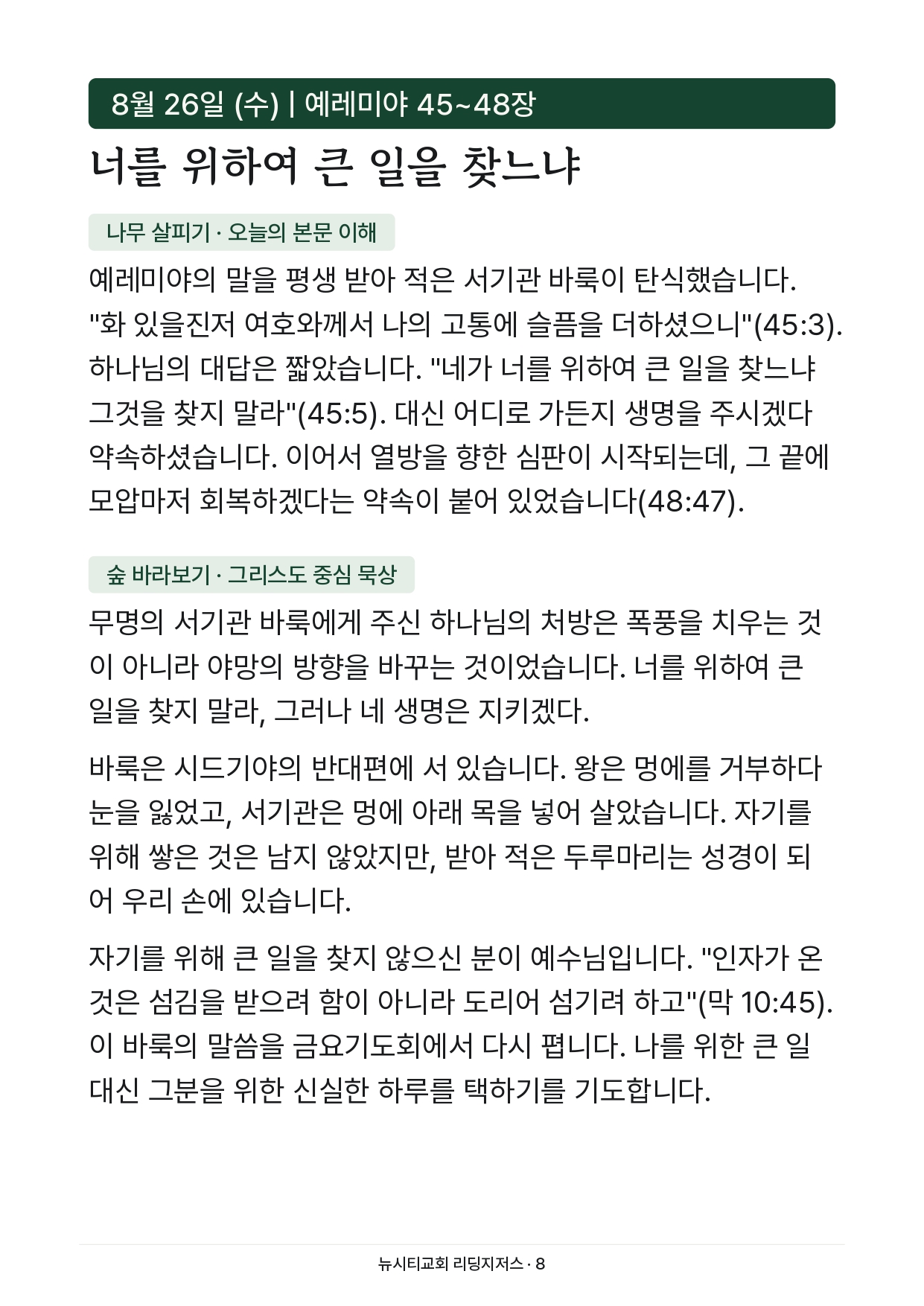 8월 26일 (수) | 예레미야 45~48장

너를 위하여 큰 일을 찾느냐

나무 살피기 · 오늘의 본문 이해

예레미야의 말을 평생 받아 적은 서기관 바룩이 탄식했습니다. "화 있을진저 여호와께서 나의 고통에 슬픔을 더하셨으니"(45:3). 하나님의 대답은 짧았습니다. "네가 너를 위하여 큰 일을 찾느냐 그것을 찾지 말라"(45:5). 대신 어디로 가든지 생명을 주시겠다 약속하셨습니다. 이어서 열방을 향한 심판이 시작되는데, 그 끝에 모압마저 회복하겠다는 약속이 붙어 있었습니다(48:47).

숲 바라보기 · 그리스도 중심 묵상

무명의 서기관 바룩에게 주신 하나님의 처방은 폭풍을 치우는 것이 아니라 야망의 방향을 바꾸는 것이었습니다. 너를 위하여 큰 일을 찾지 말라, 그러나 네 생명은 지키겠다.

바룩은 시드기야의 반대편에 서 있습니다. 왕은 멍에를 거부하다 눈을 잃었고, 서기관은 멍에 아래 목을 넣어 살았습니다. 자기를 위해 쌓은 것은 남지 않았지만, 받아 적은 두루마리는 성경이 되어 우리 손에 있습니다.

자기를 위해 큰 일을 찾지 않으신 분이 예수님입니다. "인자가 온 것은 섬김을 받으려 함이 아니라 도리어 섬기려 하고"(막 10:45). 이 바룩의 말씀을 금요기도회에서 다시 폅니다. 나를 위한 큰 일 대신 그분을 위한 신실한 하루를 택하기를 기도합니다.

뉴시티교회 리딩지저스 · 8